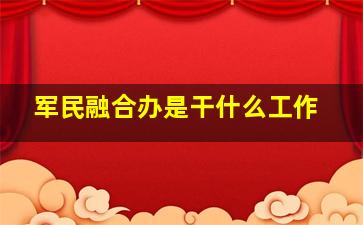 军民融合办是干什么工作